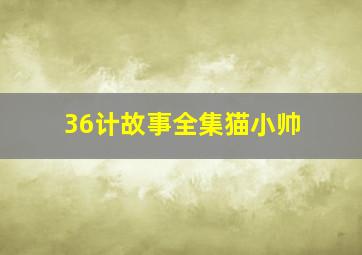 36计故事全集猫小帅